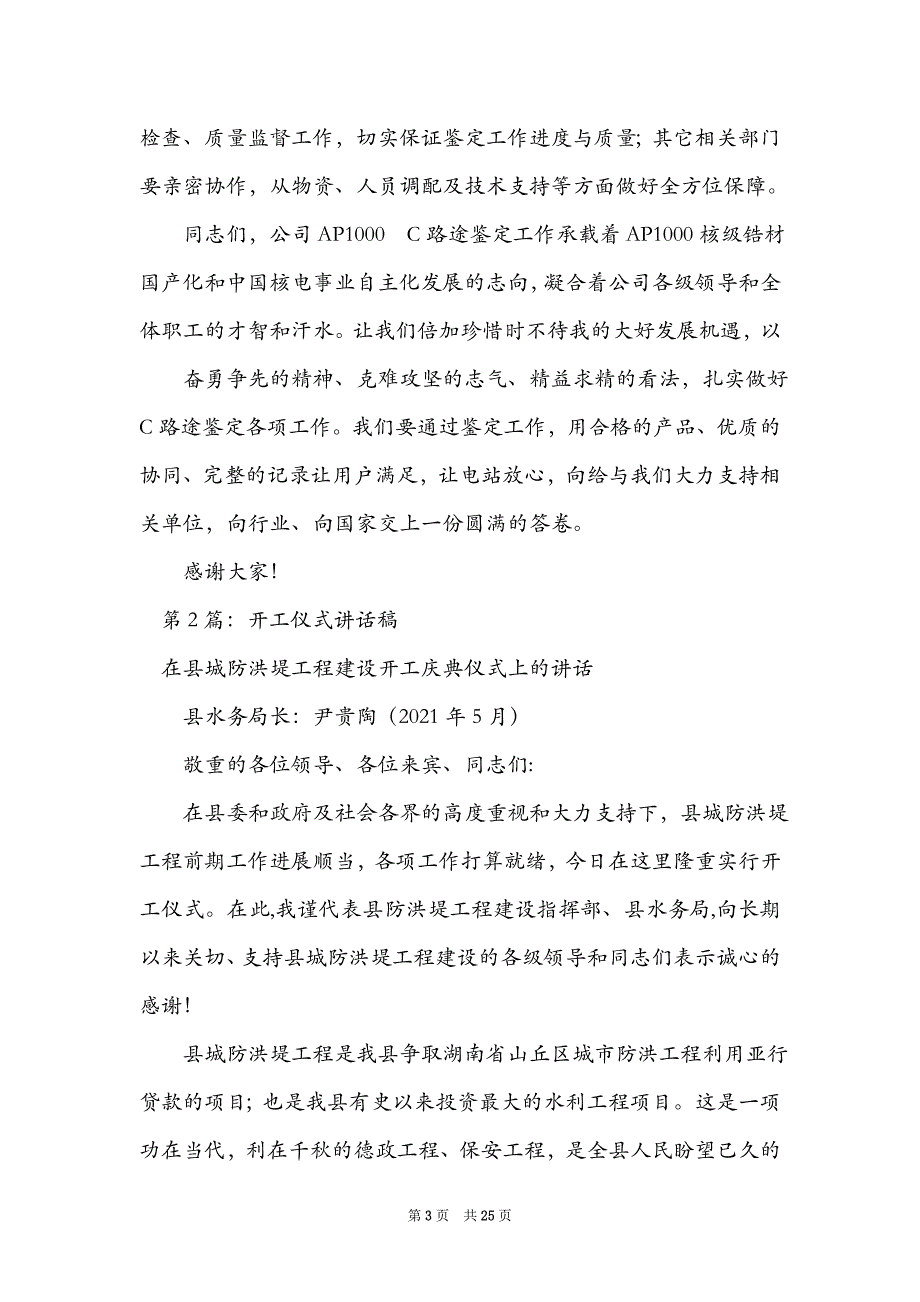 检查、质量监督工作，切实保证鉴定工作进度与质量；其它相关部门要亲密协作，从物资、人员调配及技术支持等方面做好全方位保障。

同志们，公司 AP1000 C 路途鉴定工作承载着 AP1000 核级锆材国产化和中国核电事业自主化发展的志向，凝合着公司各级领导和全体职工的才智和汗水。让我们倍加珍惜时不待我的大好发展机遇，以

奋勇争先的精神、克难攻坚的志气、精益求精的看法，扎实做好 C 路途鉴定各项工作。我们要通过鉴定工作，用合格的产品、优质的协同、完整的记录让用户满足，让电站放心，向给与我们大力支持相关单位，向行业、向国家交上一份圆满的答卷。

感谢大家！

第 2 篇：开工仪式讲话稿

在县城防洪堤工程建设开工庆典仪式上的讲话

县水务局长：尹贵陶（2021 年 5 月）

敬重的各位领导、各位来宾、同志们:

在县委和政府及社会各界的高度重视和大力支持下，县城防洪堤工程前期工作进展顺当，各项工作打算就绪，今日在这里隆重实行开工仪式。在此,我谨代表县防洪堤工程建设指挥部、县水务局,向长期以来关切、支持县城防洪堤工程建设的各级领导和同志们表示诚心的感谢！

县城防洪堤工程是我县争取湖南省山丘区城市防洪工程利用亚行贷款的项目；也是我县有史以来投资最大的水利工程项目。这是一项功在当代，利在千秋的德政工程、保安工程，是全县人民盼望已久的

第 3 页 共 25 页